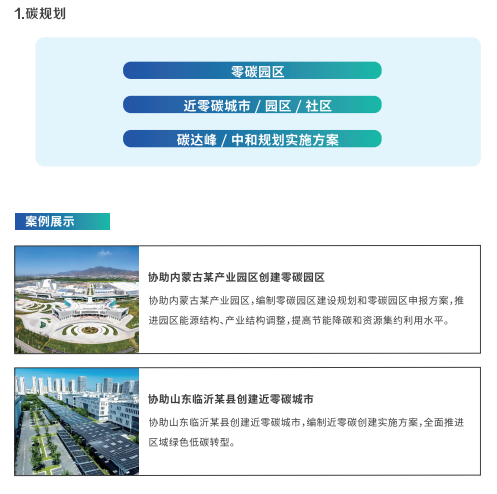 1.碳规划

零碳园区

近零碳城市 / 园区 / 社区

碳达峰 / 中和规划实施方案

案例展示

协助内蒙古某产业园区创建零碳园区

协助内蒙古某产业园区，编制零碳园区建设规划和零碳园区申报方案，推进园区能源结构、产业结构调整，提高节能降碳和资源集约利用水平。

协助山东临沂某县创建近零碳城市

协助山东临沂某县创建近零碳城市，编制近零碳创建实施方案，全面推进区域绿色低碳转型。